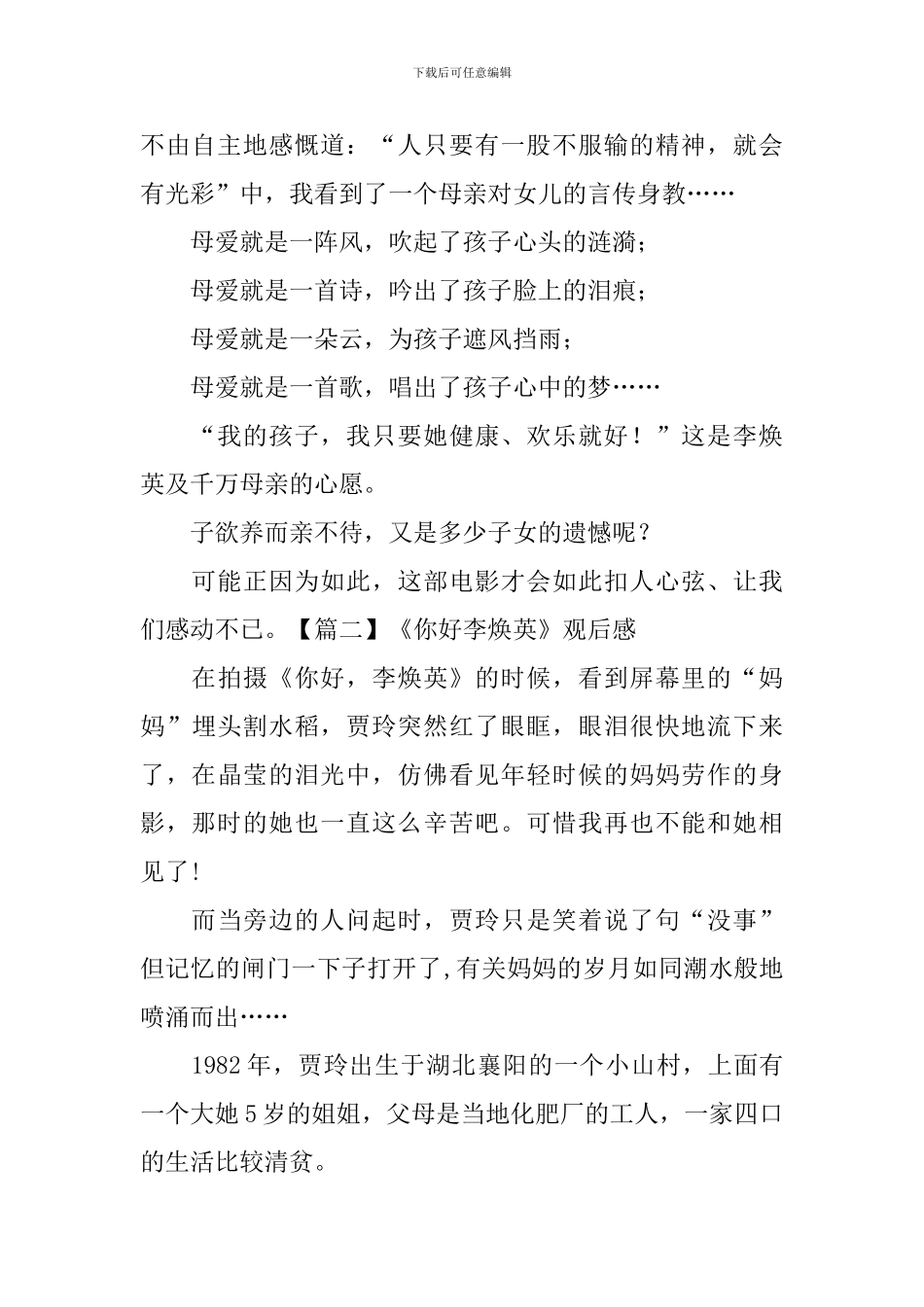 下载后可任意编辑

不由自主地感慨道：“人只要有一股不服输的精神，就会有光彩”中，我看到了一个母亲对女儿的言传身教……

母爱就是一阵风，吹起了孩子心头的涟漪；

母爱就是一首诗，吟出了孩子脸上的泪痕；

母爱就是一朵云，为孩子遮风挡雨；

母爱就是一首歌，唱出了孩子心中的梦……

“我的孩子，我只要她健康、欢乐就好！”这是李焕英及千万母亲的心愿。

子欲养而亲不待，又是多少子女的遗憾呢？

可能正因为如此，这部电影才会如此扣人心弦、让我们感动不已。【篇二】《你好李焕英》观后感

在拍摄《你好，李焕英》的时候，看到屏幕里的“妈妈”埋头割水稻，贾玲突然红了眼眶，眼泪很快地流下来了，在晶莹的泪光中，仿佛看见年轻时候的妈妈劳作的身影，那时的她也一直这么辛苦吧。可惜我再也不能和她相见了!

而当旁边的人问起时，贾玲只是笑着说了句“没事”但记忆的闸门一下子打开了,有关妈妈的岁月如同潮水般地喷涌而出……

1982年，贾玲出生于湖北襄阳的一个小山村，上面有一个大她5岁的姐姐，父母是当地化肥厂的工人，一家四口的生活比较清贫。